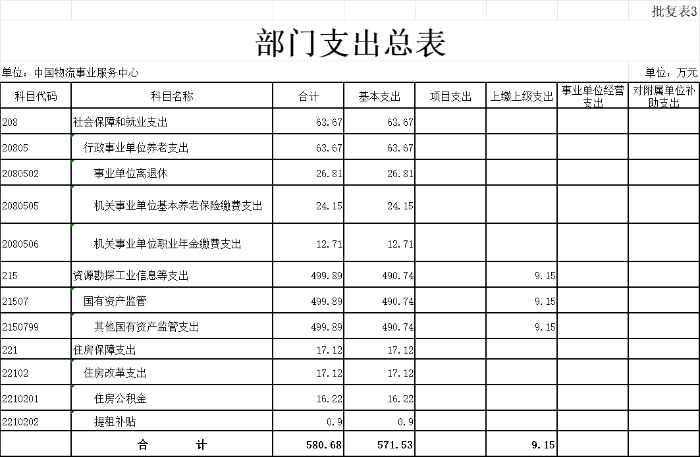 批复表3

部门支出总表

单位：中国物流事业服务中心

单位：万元

| 科目代码 | 科目名称 | 合计 | 基本支出 | 项目支出 | 上缴上级支出 | 事业单位经营支出 | 对附属单位补助支出 |
|---|---|---|---|---|---|---|---|
| 208 | 社会保障和就业支出 | 63.67 | 63.67 | | | | |
| 20805 | 行政事业单位养老支出 | 63.67 | 63.67 | | | | |
| 2080502 | 事业单位离退休 | 26.81 | 26.81 | | | | |
| 2080505 | 机关事业单位基本养老保险缴费支出 | 24.15 | 24.15 | | | | |
| 2080506 | 机关事业单位职业年金缴费支出 | 12.71 | 12.71 | | | | |
| 215 | 资源勘探工业信息等支出 | 499.89 | 490.74 | | 9.15 | | |
| 21507 | 国有资产监管 | 499.89 | 490.74 | | 9.15 | | |
| 2150799 | 其他国有资产监管支出 | 499.89 | 490.74 | | 9.15 | | |
| 221 | 住房保障支出 | 17.12 | 17.12 | | | | |
| 22102 | 住房改革支出 | 17.12 | 17.12 | | | | |
| 2210201 | 住房公积金 | 16.22 | 16.22 | | | | |
| 2210202 | 提租补贴 | 0.9 | 0.9 | | | | |
| | 合 计 | 580.68 | 571.53 | | 9.15 | | |